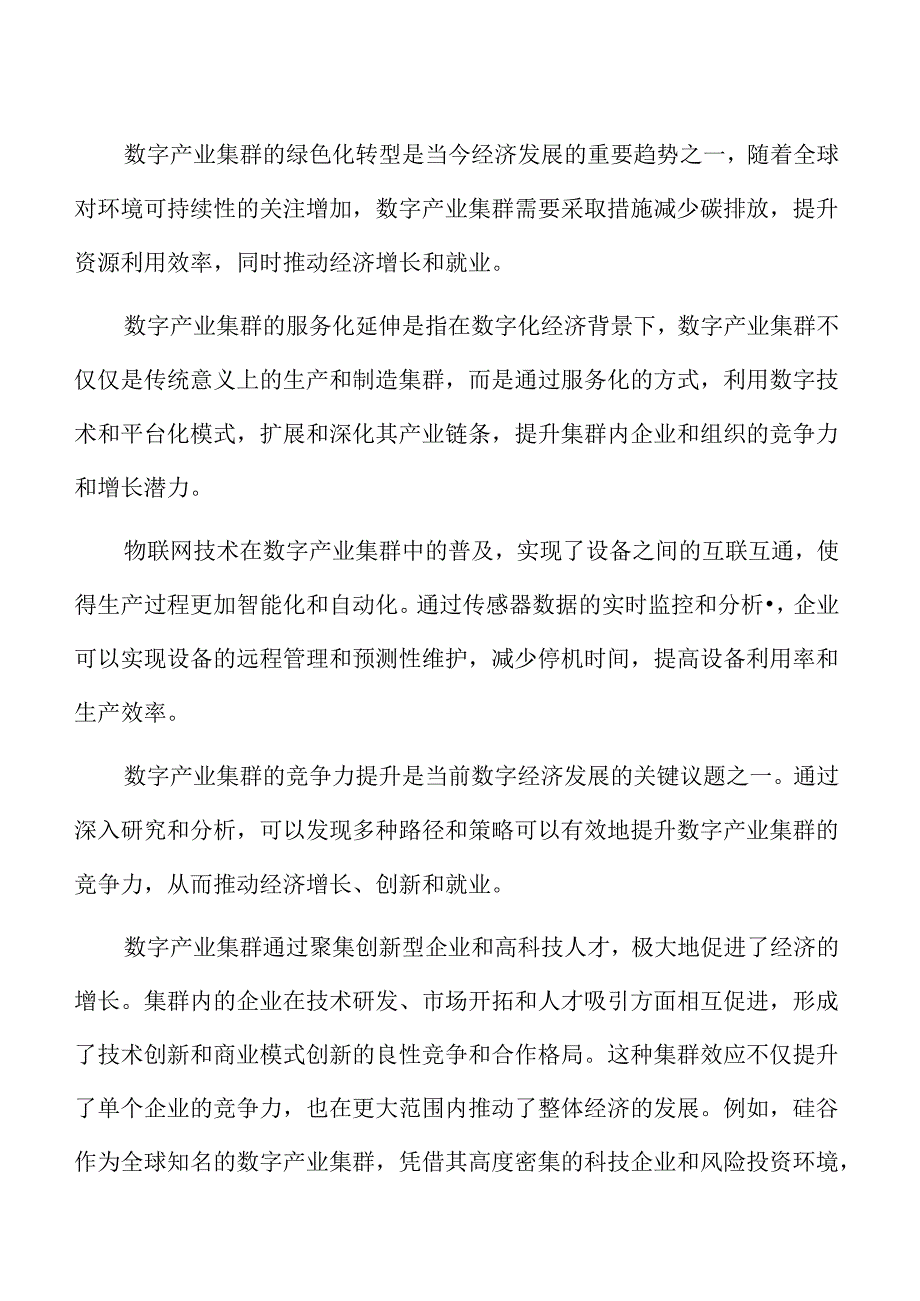 数字产业集群的绿色化转型是当今经济发展的重要趋势之一，随着全球对环境可持续性的关注增加，数字产业集群需要采取措施减少碳排放，提升资源利用效率，同时推动经济增长和就业。

数字产业集群的服务化延伸是指在数字化经济背景下，数字产业集群不仅仅是传统意义上的生产和制造集群，而是通过服务化的方式，利用数字技术和平台化模式，扩展和深化其产业链条，提升集群内企业和组织的竞争力和增长潜力。

物联网技术在数字产业集群中的普及，实现了设备之间的互联互通，使得生产过程更加智能化和自动化。通过传感器数据的实时监控和分析•，企业可以实现设备的远程管理和预测性维护，减少停机时间，提高设备利用率和生产效率。

数字产业集群的竞争力提升是当前数字经济发展的关键议题之一。通过深入研究和分析，可以发现多种路径和策略可以有效地提升数字产业集群的竞争力，从而推动经济增长、创新和就业。

数字产业集群通过聚集创新型企业和高科技人才，极大地促进了经济的增长。集群内的企业在技术研发、市场开拓和人才吸引方面相互促进，形成了技术创新和商业模式创新的良性竞争和合作格局。这种集群效应不仅提升了单个企业的竞争力，也在更大范围内推动了整体经济的发展。例如，硅谷作为全球知名的数字产业集群，凭借其高度密集的科技企业和风险投资环境，